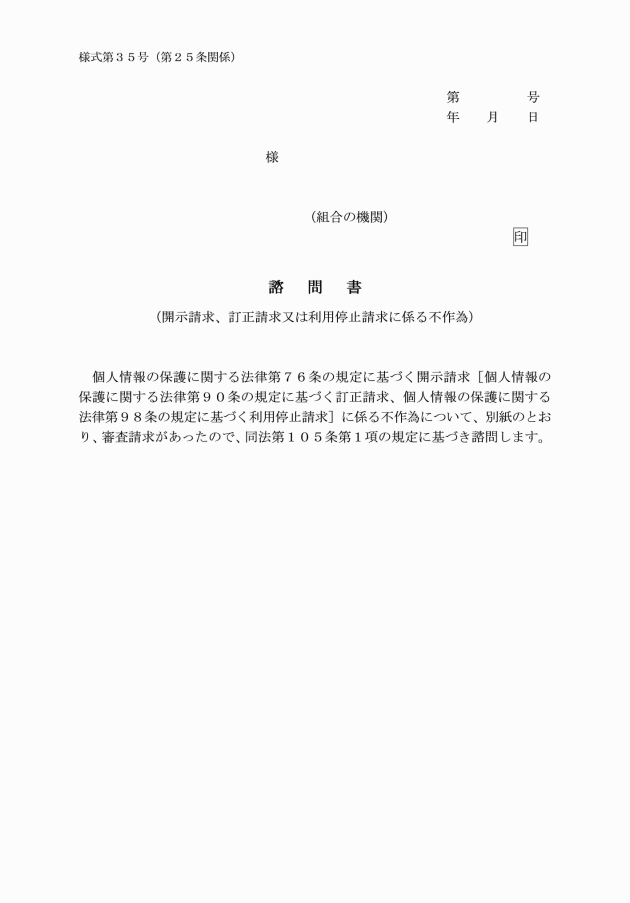 様式第３５号（第２５条関係）

第　　　　号
年　　月　　日

様

（組合の機関）

印

諮　問　書

（開示請求、訂正請求又は利用停止請求に係る不作為）

個人情報の保護に関する法律第７６条の規定に基づく開示請求［個人情報の保護に関する法律第９０条の規定に基づく訂正請求、個人情報の保護に関する法律第９８条の規定に基づく利用停止請求］に係る不作為について、別紙のとおり、審査請求があったので、同法第１０５条第１項の規定に基づき諮問します。